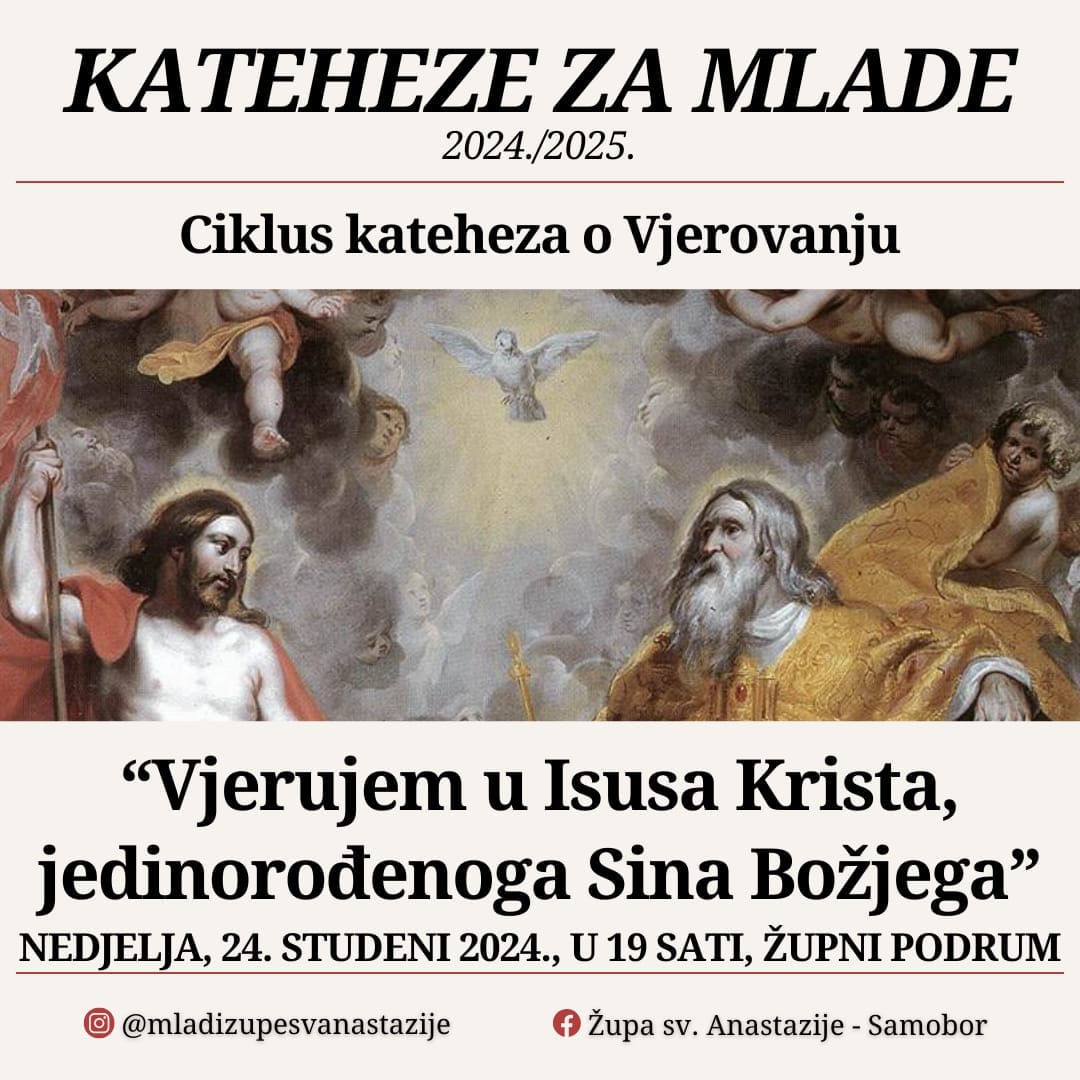 KATEHEZE ZA MLADE
2024./2025.

Ciklus kateheza o Vjerovanju

"Vjerujem u Isusa Krista, jedinorođenoga Sina Božjega"

NEDJELJA, 24. STUDENI 2024., U 19 SATI, ŽUPNI PODRUM

@mladizupesvanastazije

Župa sv. Anastazije - Samobor